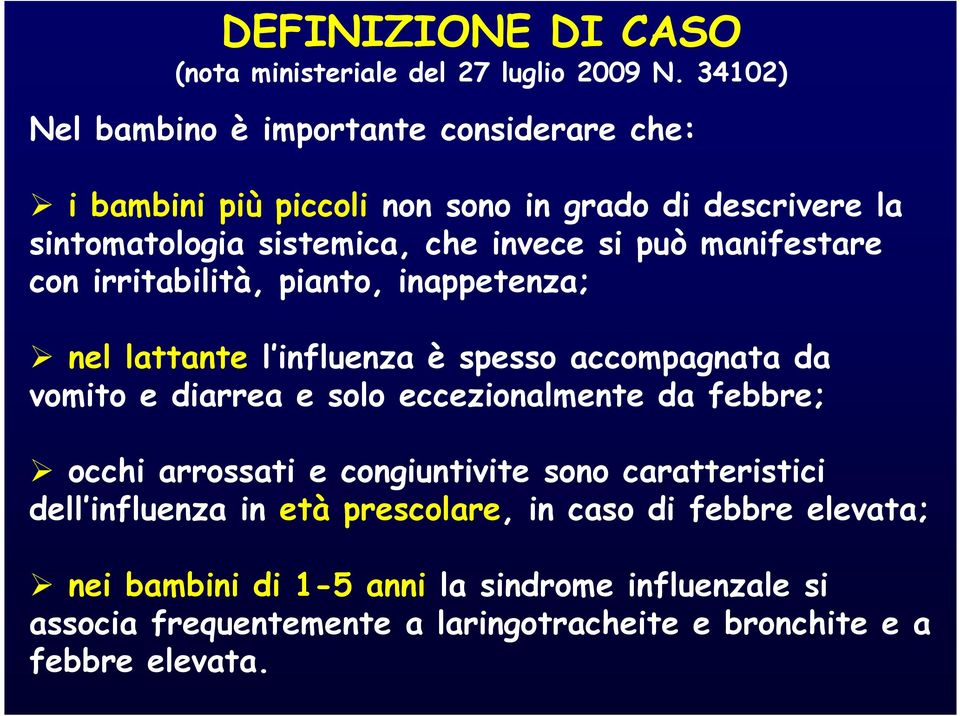 DEFINIZIONE DI CASO
(nota ministeriale del 27 luglio 2009 N. 34102)

Nel bambino è importante considerare che:

➢ i bambini più piccoli non sono in grado di descrivere la sintomatologia sistemica, che invece si può manifestare con irritabilità, pianto, inappetenza;

➢ nel lattante l'influenza è spesso accompagnata da vomito e diarrea e solo eccezionalmente da febbre;

➢ occhi arrossati e congiuntivite sono caratteristici dell'influenza in età prescolare, in caso di febbre elevata;

➢ nei bambini di 1-5 anni la sindrome influenzale si associa frequentemente a laringotracheite e bronchite e a febbre elevata.